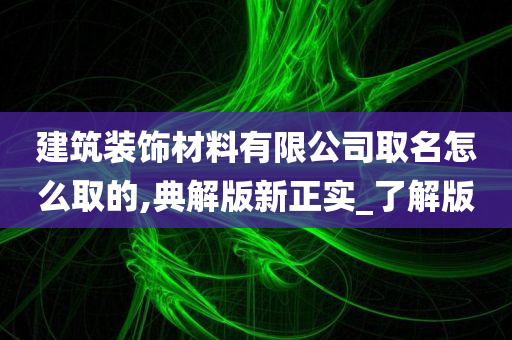 建筑装饰材料有限公司取名怎么取的,典解版新正实_了解版